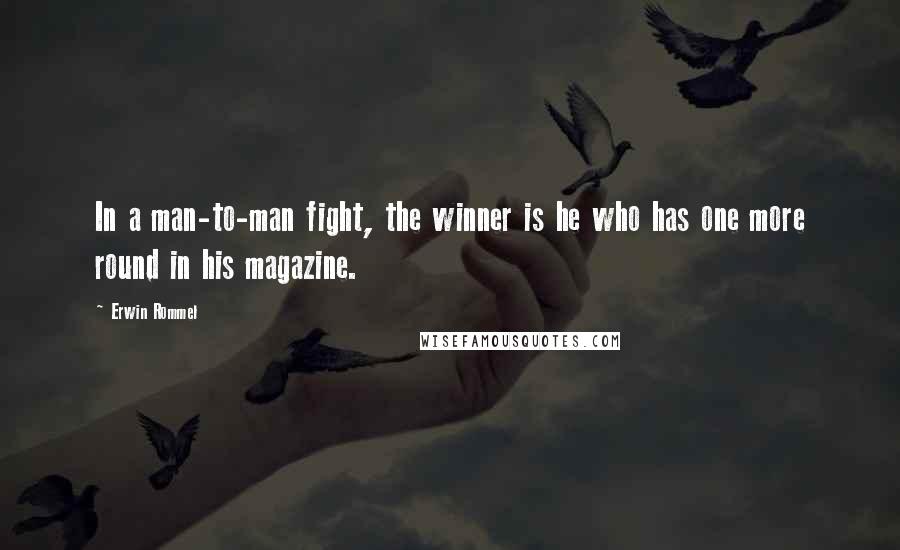 In a man-to-man fight, the winner is he who has one more round in his magazine.

~ Erwin Rommel

WISEFAMOUSQUOTES.COM